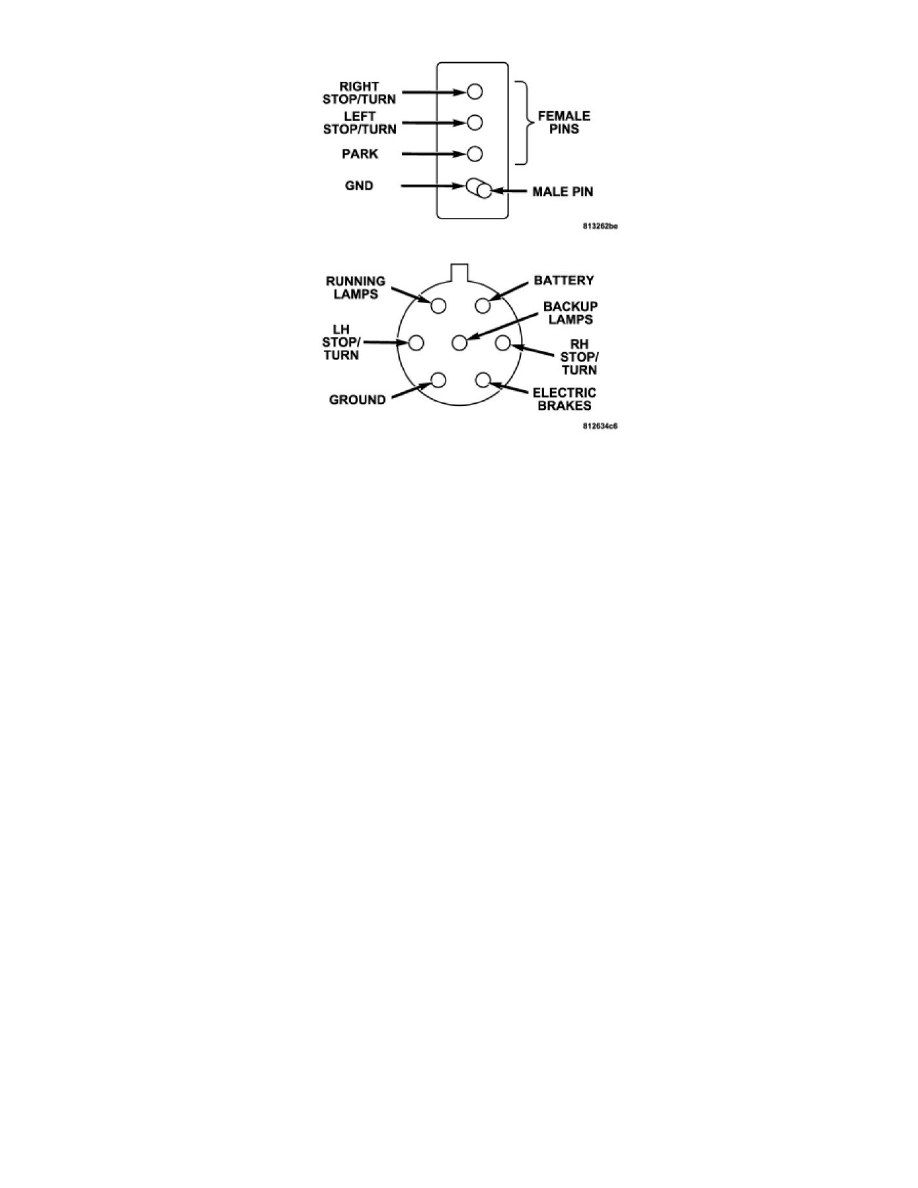 RIGHT STOP/TURN
LEFT STOP/TURN
PARK
GND
FEMALE PINS
MALE PIN
813262be

RUNNING LAMPS
BATTERY
BACKUP LAMPS
LH STOP/ TURN
RH STOP/ TURN
GROUND
ELECTRIC BRAKES
812634c6